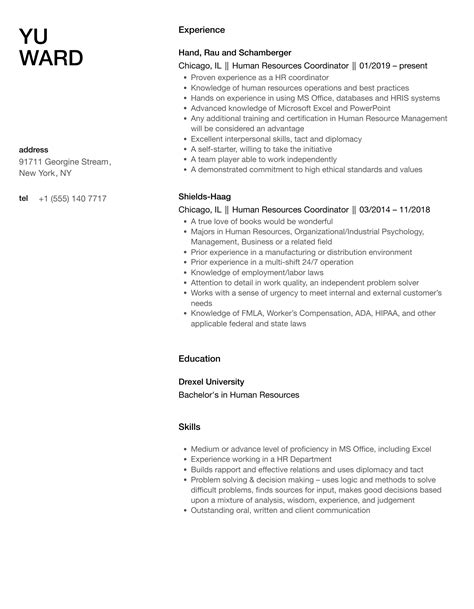 YU
WARD

address
91711 Georgine Stream, New York, NY

tel +1 (555) 140 7717

Experience

Hand, Rau and Schamberger
Chicago, IL || Human Resources Coordinator || 01/2019 – present

- Proven experience as a HR coordinator
- Knowledge of human resources operations and best practices
- Hands on experience in using MS Office, databases and HRIS systems
- Advanced knowledge of Microsoft Excel and PowerPoint
- Any additional training and certification in Human Resource Management will be considered an advantage
- Excellent interpersonal skills, tact and diplomacy
- A self-starter, willing to take the initiative
- A team player able to work independently
- A demonstrated commitment to high ethical standards and values

Shields-Haag
Chicago, IL || Human Resources Coordinator || 03/2014 – 11/2018

- A true love of books would be wonderful
- Majors in Human Resources, Organizational/Industrial Psychology, Management, Business or a related field
- Prior experience in a manufacturing or distribution environment
- Prior experience in a multi-shift 24/7 operation
- Knowledge of employment/labor laws
- Attention to detail in work quality, an independent problem solver
- Works with a sense of urgency to meet internal and external customer's needs
- Knowledge of FMLA, Worker's Compensation, ADA, HIPAA, and other applicable federal and state laws

Education

Drexel University
Bachelor's in Human Resources

Skills

- Medium or advance level of proficiency in MS Office, including Excel
- Experience working in a HR Department
- Builds rapport and effective relations and uses diplomacy and tact
- Problem solving & decision making – uses logic and methods to solve difficult problems, finds sources for input, makes good decisions based upon a mixture of analysis, wisdom, experience, and judgement
- Outstanding oral, written and client communication